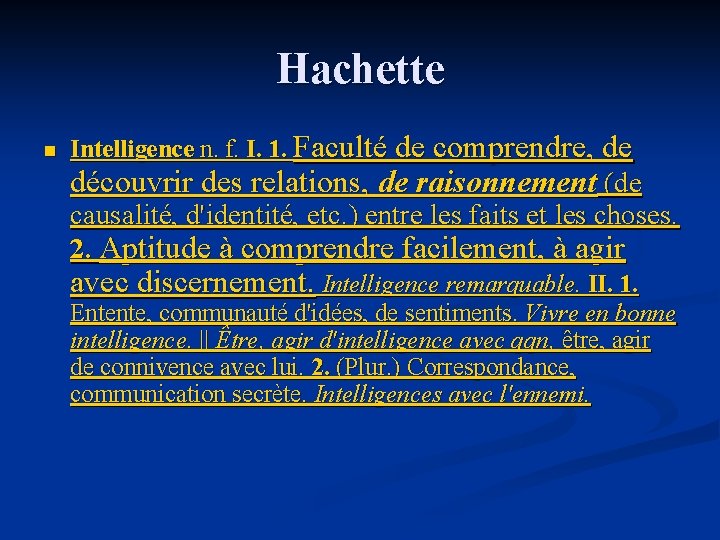 Hachette

Intelligence n. f. I. 1. Faculté de comprendre, de découvrir des relations, de raisonnement (de causalité, d'identité, etc.) entre les faits et les choses. 2. Aptitude à comprendre facilement, à agir avec discernement. Intelligence remarquable. II. 1. Entente, communauté d'idées, de sentiments. Vivre en bonne intelligence. || Être, agir d'intelligence avec qqn, être, agir de connivence avec lui. 2. (Plur.) Correspondance, communication secrète. Intelligences avec l'ennemi.